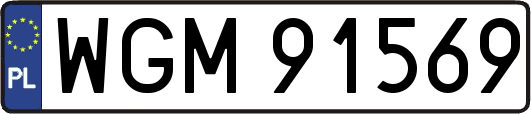 PL
WGM 91569